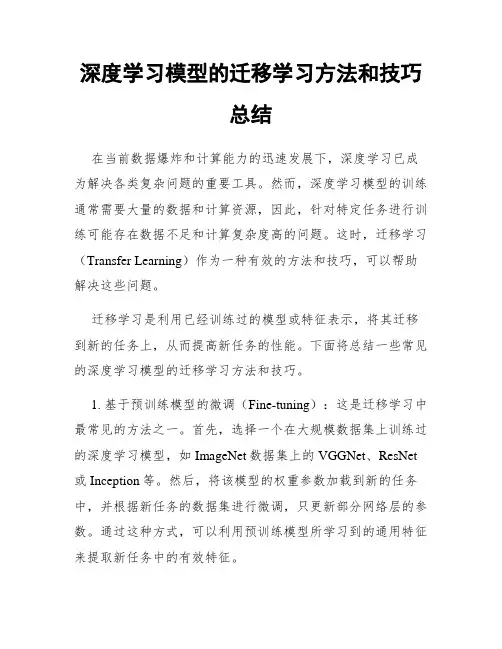 深度学习模型的迁移学习方法和技巧总结

在当前数据爆炸和计算能力的迅速发展下，深度学习已成为解决各类复杂问题的重要工具。然而，深度学习模型的训练通常需要大量的数据和计算资源，因此，针对特定任务进行训练可能存在数据不足和计算复杂度高的问题。这时，迁移学习（Transfer Learning）作为一种有效的方法和技巧，可以帮助解决这些问题。

迁移学习是利用已经训练过的模型或特征表示，将其迁移到新的任务上，从而提高新任务的性能。下面将总结一些常见的深度学习模型的迁移学习方法和技巧。

1. 基于预训练模型的微调（Fine-tuning）：这是迁移学习中最常见的方法之一。首先，选择一个在大规模数据集上训练过的深度学习模型，如 ImageNet 数据集上的 VGGNet、ResNet 或 Inception 等。然后，将该模型的权重参数加载到新的任务中，并根据新任务的数据集进行微调，只更新部分网络层的参数。通过这种方式，可以利用预训练模型所学习到的通用特征来提取新任务中的有效特征。